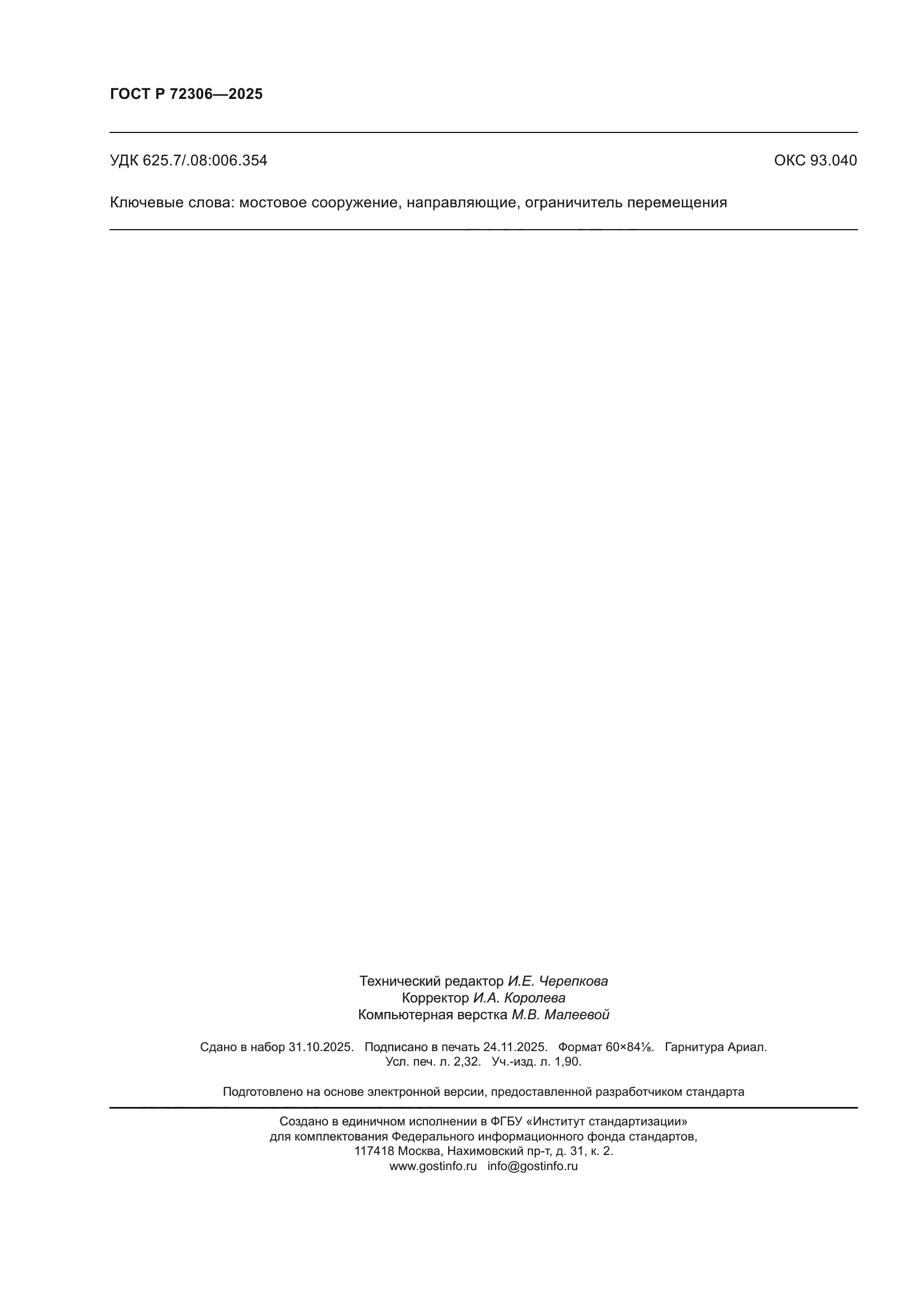 ГОСТ Р 72306—2025

УДК 625.7/.08:006.354

ОКС 93.040

Ключевые слова: мостовое сооружение, направляющие, ограничитель перемещения

Технический редактор И.Е. Черепкова
Корректор И.А. Королева
Компьютерная верстка М.В. Малеевой

Сдано в набор 31.10.2025. Подписано в печать 24.11.2025. Формат 60×84⅛. Гарнитура Ариал.
Усл. печ. л. 2,32. Уч.-изд. л. 1,90.

Подготовлено на основе электронной версии, предоставленной разработчиком стандарта

Создано в единичном исполнении в ФГБУ «Институт стандартизации»
для комплектования Федерального информационного фонда стандартов,
117418 Москва, Нахимовский пр-т, д. 31, к. 2.
www.gostinfo.ru info@gostinfo.ru